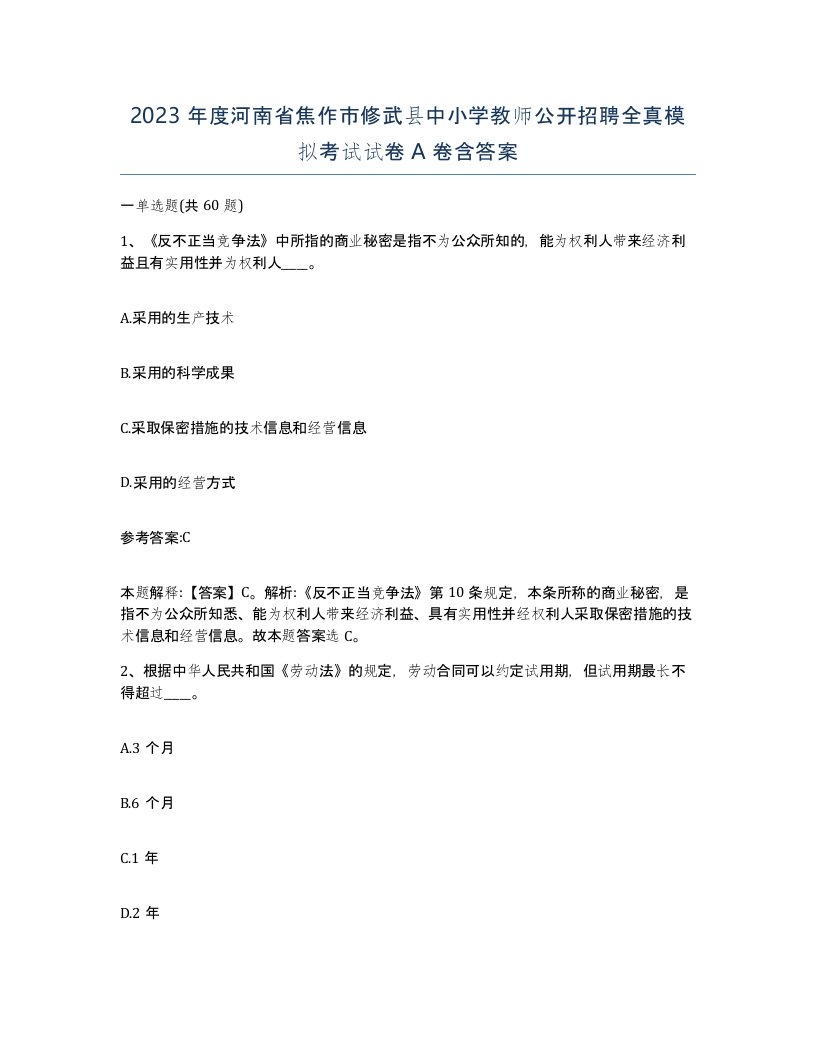 2023 年度河南省焦作市修武县中小学教师公开招聘全真模拟考试试卷 A 卷含答案

一单选题(共 60 题)

1、《反不正当竞争法》中所指的商业秘密是指不为公众所知的，能为权利人带来经济利益且有实用性并为权利人____。

A.采用的生产技术

B.采用的科学成果

C.采取保密措施的技术信息和经营信息

D.采用的经营方式

参考答案:C

本题解释:【答案】C。解析:《反不正当竞争法》第 10 条规定，本条所称的商业秘密，是指不为公众所知悉、能为权利人带来经济利益、具有实用性并经权利人采取保密措施的技术信息和经营信息。故本题答案选 C。

2、根据中华人民共和国《劳动法》的规定，劳动合同可以约定试用期，但试用期最长不得超过____。

A.3 个月

B.6 个月

C.1 年

D.2 年